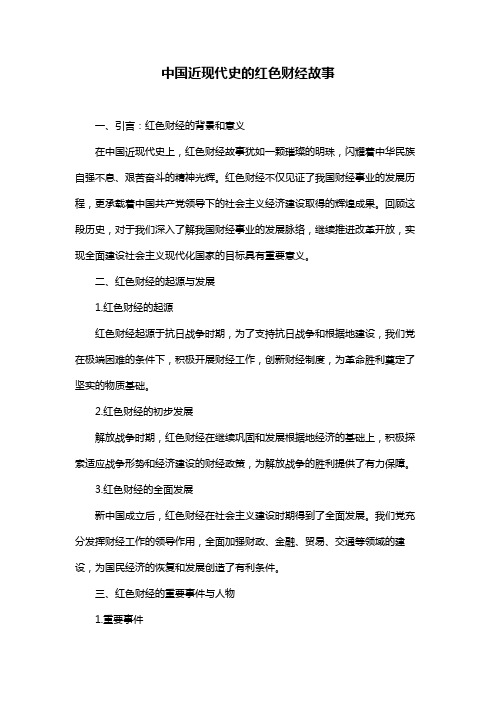 中国近现代史的红色财经故事

一、引言：红色财经的背景和意义

在中国近现代史上，红色财经故事犹如一颗璀璨的明珠，闪耀着中华民族自强不息、艰苦奋斗的精神光辉。红色财经不仅见证了我国财经事业的发展历程，更承载着中国共产党领导下的社会主义经济建设取得的辉煌成果。回顾这段历史，对于我们深入了解我国财经事业的发展脉络，继续推进改革开放，实现全面建设社会主义现代化国家的目标具有重要意义。

二、红色财经的起源与发展

1.红色财经的起源

红色财经起源于抗日战争时期，为了支持抗日战争和根据地建设，我们党在极端困难的条件下，积极开展财经工作，创新财经制度，为革命胜利奠定了坚实的物质基础。

2.红色财经的初步发展

解放战争时期，红色财经在继续巩固和发展根据地经济的基础上，积极探索适应战争形势和经济建设的财经政策，为解放战争的胜利提供了有力保障。

3.红色财经的全面发展

新中国成立后，红色财经在社会主义建设时期得到了全面发展。我们党充分发挥财经工作的领导作用，全面加强财政、金融、贸易、交通等领域的建设，为国民经济的恢复和发展创造了有利条件。

三、红色财经的重要事件与人物

1.重要事件